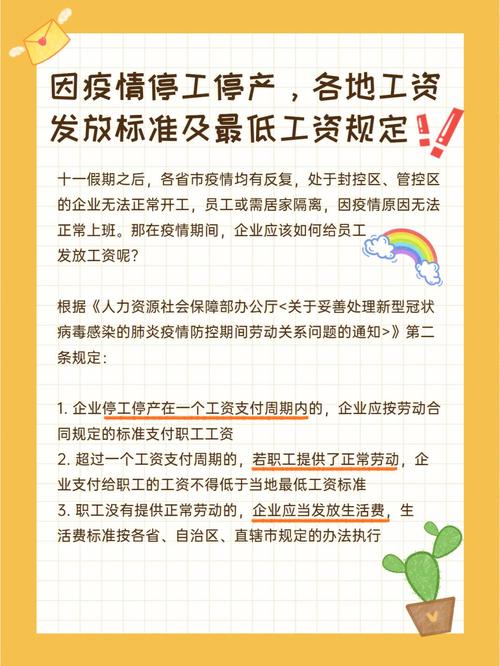 因疫情停工停产，各地工资发放标准及最低工资规定

十一假期之后，各省市疫情均有反复，处于封控区、管控区的企业无法正常开工，员工或需居家隔离，因疫情原因无法正常上班。那在疫情期间，企业应该如何给员工发放工资呢？

根据《人力资源社会保障部办公厅<关于妥善处理新型冠状病毒感染的肺炎疫情防控期间劳动关系问题的通知>》第二条规定：

1. 企业停工停产在一个工资支付周期内的，企业应按劳动合同规定的标准支付职工工资
2. 超过一个工资支付周期的，若职工提供了正常劳动，企业支付给职工的工资不得低于当地最低工资标准
3. 职工没有提供正常劳动的，企业应当发放生活费，生活费标准按各省、自治区、直辖市规定的办法执行